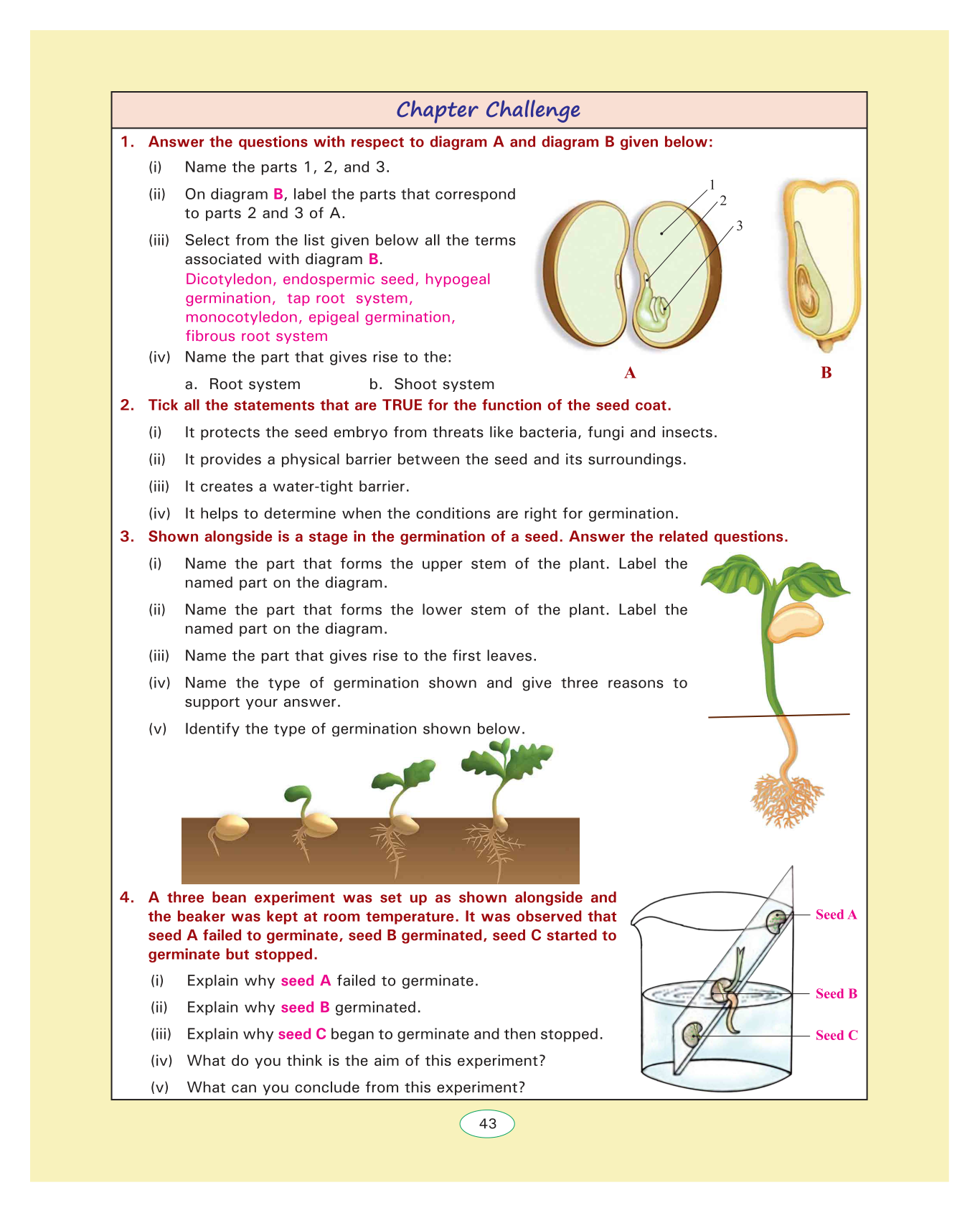 Chapter Challenge

1. Answer the questions with respect to diagram A and diagram B given below:

(i) Name the parts 1, 2, and 3.

(ii) On diagram B, label the parts that correspond to parts 2 and 3 of A.

(iii) Select from the list given below all the terms associated with diagram B.
Dicotyledon, endospermic seed, hypogeal germination, tap root system, monocotyledon, epigeal germination, fibrous root system

(iv) Name the part that gives rise to the:

a. Root system b. Shoot system

1
2
3

A

B

2. Tick all the statements that are TRUE for the function of the seed coat.

(i) It protects the seed embryo from threats like bacteria, fungi and insects.

(ii) It provides a physical barrier between the seed and its surroundings.

(iii) It creates a water-tight barrier.

(iv) It helps to determine when the conditions are right for germination.

3. Shown alongside is a stage in the germination of a seed. Answer the related questions.

(i) Name the part that forms the upper stem of the plant. Label the named part on the diagram.

(ii) Name the part that forms the lower stem of the plant. Label the named part on the diagram.

(iii) Name the part that gives rise to the first leaves.

(iv) Name the type of germination shown and give three reasons to support your answer.

(v) Identify the type of germination shown below.

4. A three bean experiment was set up as shown alongside and the beaker was kept at room temperature. It was observed that seed A failed to germinate, seed B germinated, seed C started to germinate but stopped.

(i) Explain why seed A failed to germinate.

(ii) Explain why seed B germinated.

(iii) Explain why seed C began to germinate and then stopped.

(iv) What do you think is the aim of this experiment?

(v) What can you conclude from this experiment?

Seed A
Seed B
Seed C

43